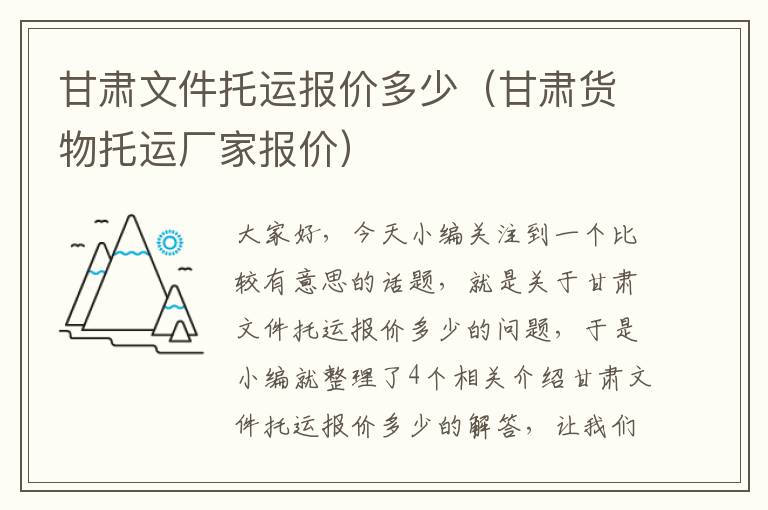 甘肃文件托运报价多少（甘肃货物托运厂家报价）

大家好，今天小编关注到一个比较有意思的话题，就是关于甘肃文件托运报价多少的问题，于是小编就整理了4个相关介绍甘肃文件托运报价多少的解答，让我们